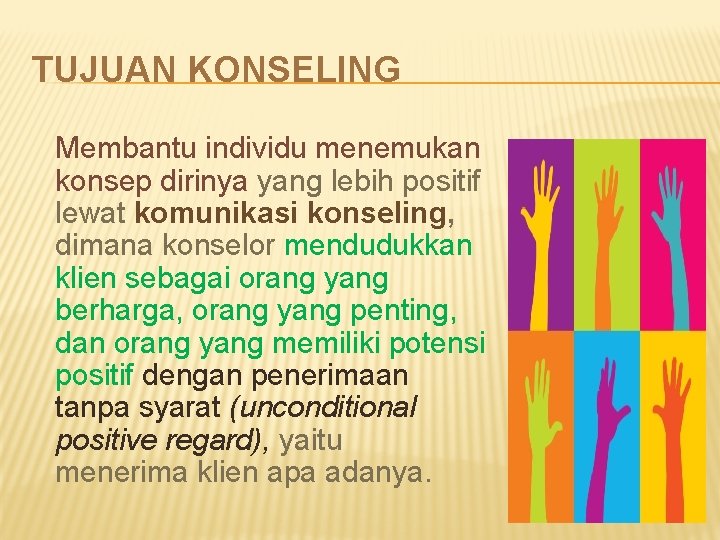 TUJUAN KONSELING

Membantu individu menemukan konsep dirinya yang lebih positif lewat komunikasi konseling, dimana konselor mendudukkan klien sebagai orang yang berharga, orang yang penting, dan orang yang memiliki potensi positif dengan penerimaan tanpa syarat (unconditional positive regard), yaitu menerima klien apa adanya.